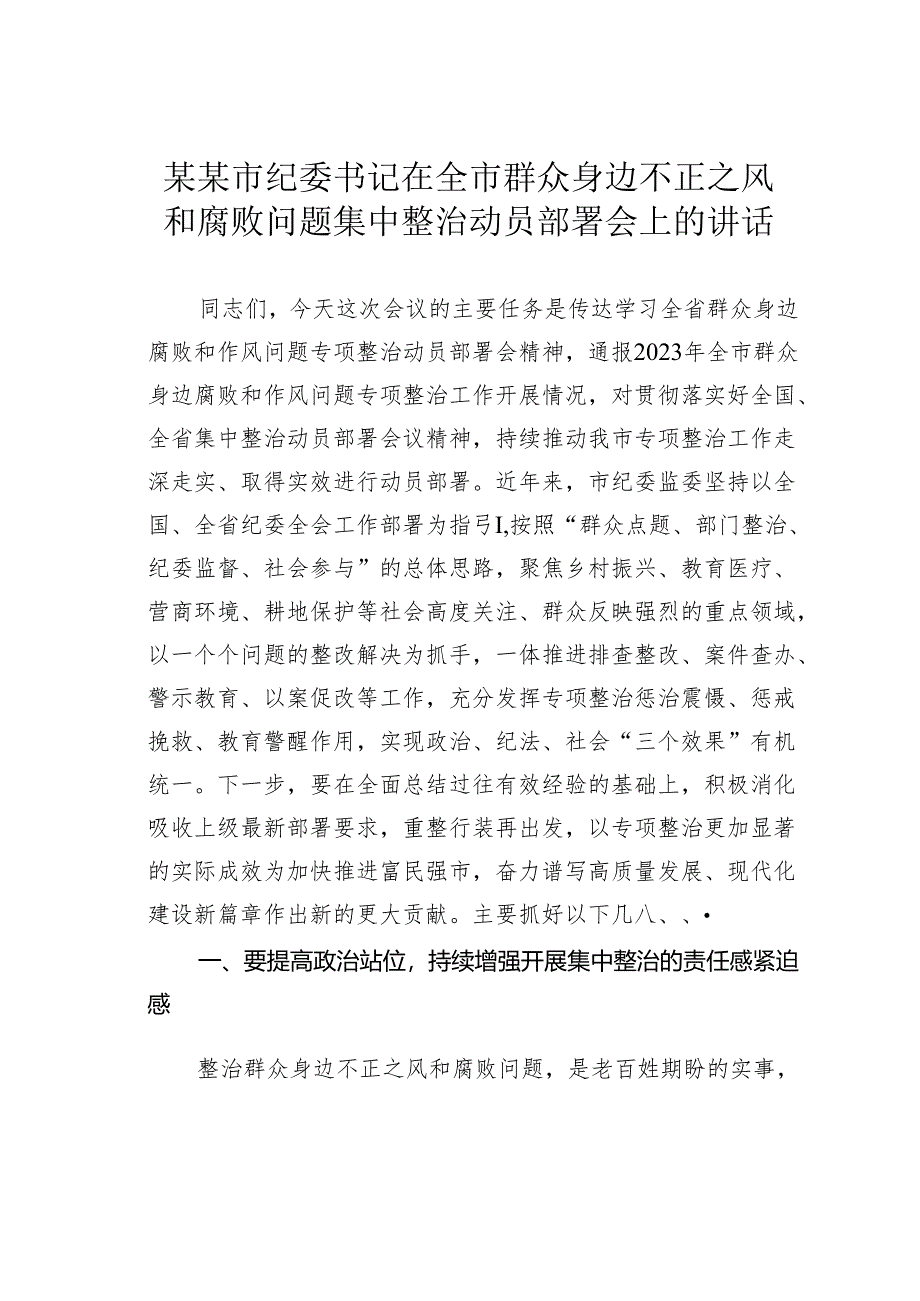 某某市纪委书记在全市群众身边不正之风和腐败问题集中整治动员部署会上的讲话

同志们，今天这次会议的主要任务是传达学习全省群众身边腐败和作风问题专项整治动员部署会精神，通报2023年全市群众身边腐败和作风问题专项整治工作开展情况，对贯彻落实好全国、全省集中整治动员部署会议精神，持续推动我市专项整治工作走深走实、取得实效进行动员部署。近年来，市纪委监委坚持以全国、全省纪委全会工作部署为指弓I,按照“群众点题、部门整治、纪委监督、社会参与”的总体思路，聚焦乡村振兴、教育医疗、营商环境、耕地保护等社会高度关注、群众反映强烈的重点领域，以一个个问题的整改解决为抓手，一体推进排查整改、案件查办、警示教育、以案促改等工作，充分发挥专项整治惩治震慑、惩戒挽救、教育警醒作用，实现政治、纪法、社会“三个效果”有机统一。下一步，要在全面总结过往有效经验的基础上，积极消化吸收上级最新部署要求，重整行装再出发，以专项整治更加显著的实际成效为加快推进富民强市，奋力谱写高质量发展、现代化建设新篇章作出新的更大贡献。主要抓好以下几八、、•

一、要提高政治站位，持续增强开展集中整治的责任感紧迫感

整治群众身边不正之风和腐败问题，是老百姓期盼的实事，